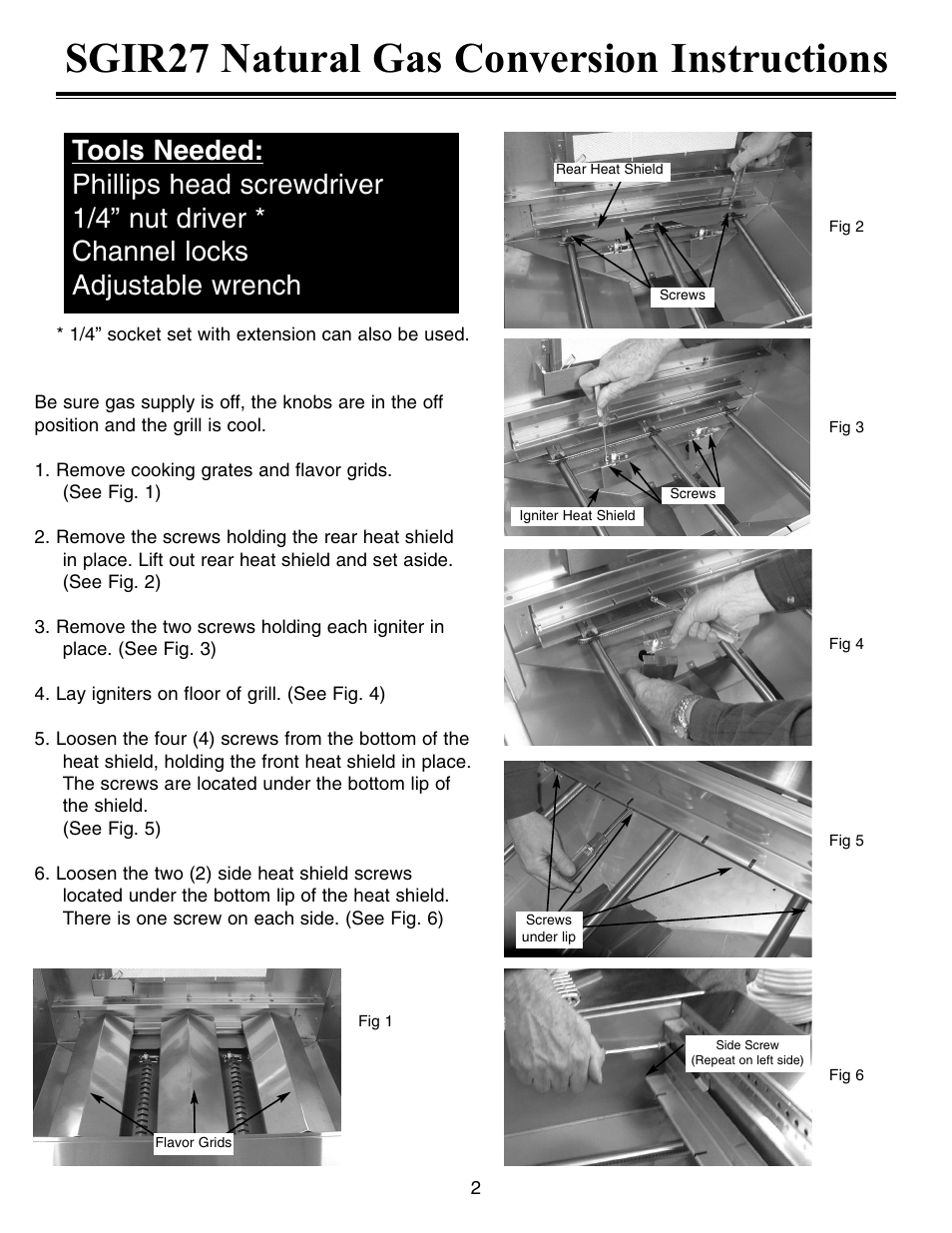 SGIR27 Natural Gas Conversion Instructions

Tools Needed:
Phillips head screwdriver
1/4” nut driver *
Channel locks
Adjustable wrench

* 1/4” socket set with extension can also be used.

Be sure gas supply is off, the knobs are in the off position and the grill is cool.

1. Remove cooking grates and flavor grids. (See Fig. 1)

2. Remove the screws holding the rear heat shield in place. Lift out rear heat shield and set aside. (See Fig. 2)

3. Remove the two screws holding each igniter in place. (See Fig. 3)

4. Lay igniters on floor of grill. (See Fig. 4)

5. Loosen the four (4) screws from the bottom of the heat shield, holding the front heat shield in place. The screws are located under the bottom lip of the shield. (See Fig. 5)

6. Loosen the two (2) side heat shield screws located under the bottom lip of the heat shield. There is one screw on each side. (See Fig. 6)

Flavor Grids
Fig 1

Rear Heat Shield
Screws
Fig 2

Screws
Igniter Heat Shield
Fig 3

Fig 4

Screws under lip
Fig 5

Side Screw (Repeat on left side)
Fig 6

2